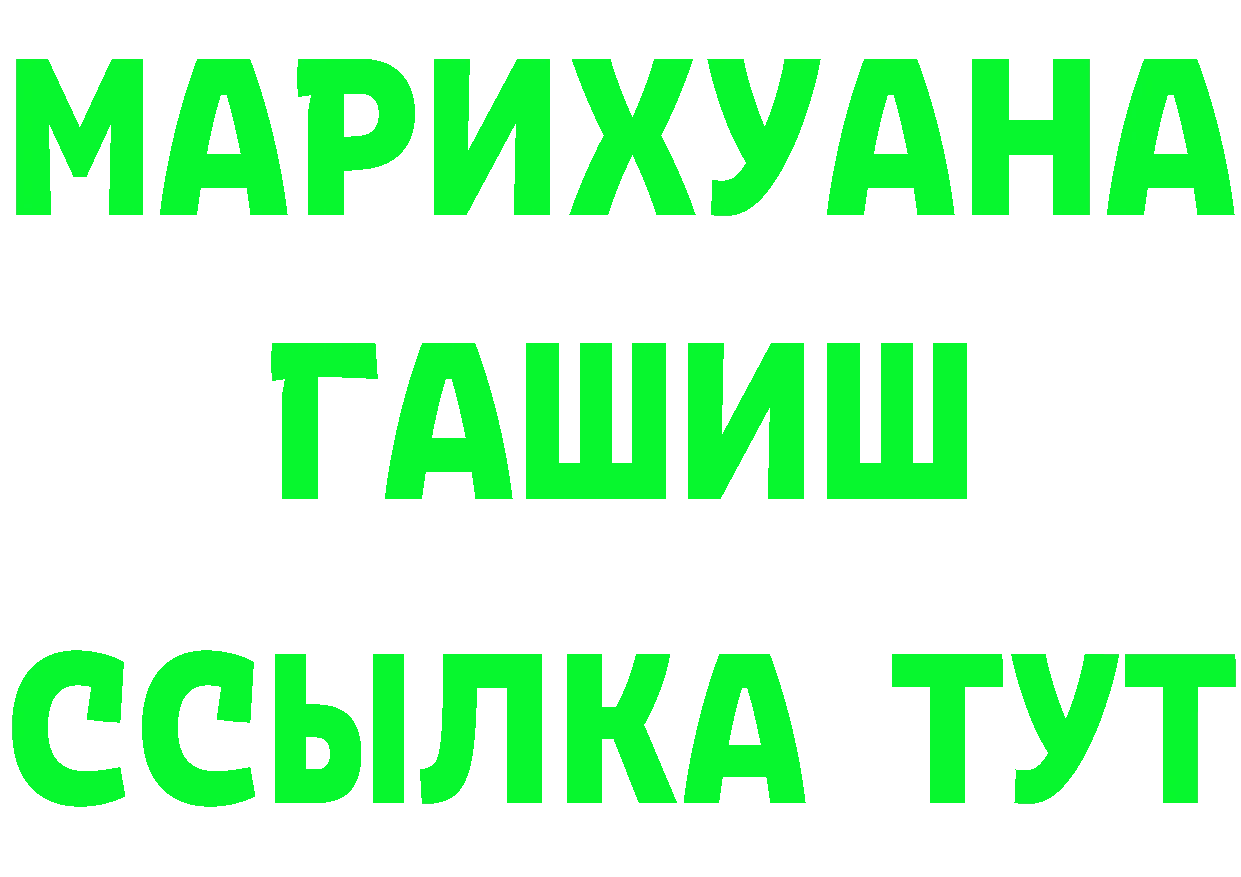 МАРИХУАНА
ГАШИШ
ССЫЛКА ТУТ